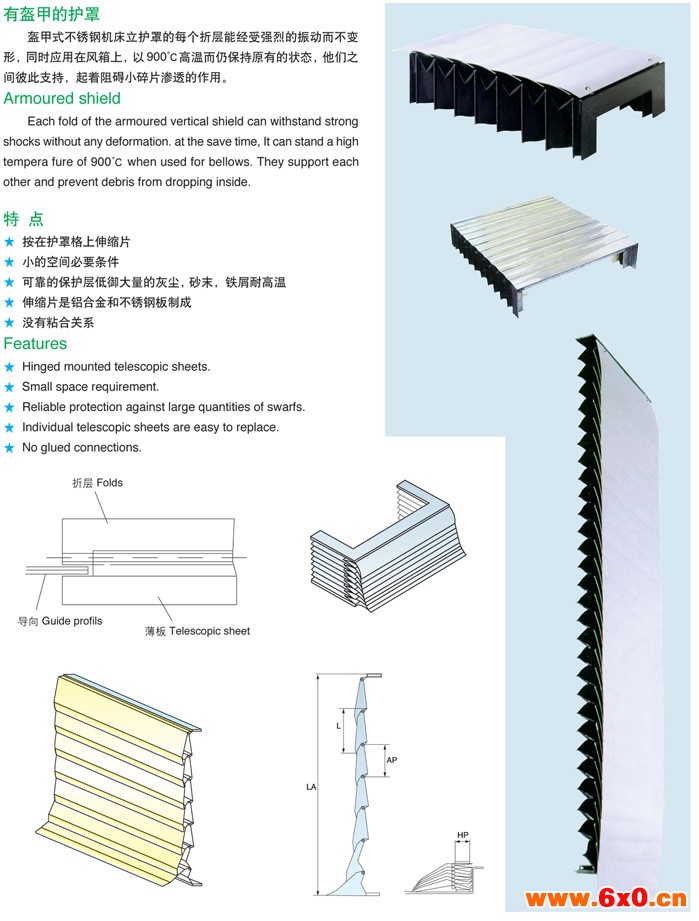 有盔甲的护罩

盔甲式不锈钢机床立护罩的每个折层能经受强烈的振动而不变形，同时应用在风箱上，以 900°C 高温而仍保持原有的状态，他们之间彼此支持，起着阻碍小碎片渗透的作用。

Armoured shield

Each fold of the armoured vertical shield can withstand strong shocks without any deformation. at the save time, It can stand a high tempera fure of 900°C when used for bellows. They support each other and prevent debris from dropping inside.

特 点

★ 按在护罩格上伸缩片
★ 小的空间必要条件
★ 可靠的保护层低御大量的灰尘，砂末，铁屑耐高温
★ 伸缩片是铝合金和不锈钢板制成
★ 没有粘合关系

Features

★ Hinged mounted telescopic sheets.
★ Small space requirement.
★ Reliable protection against large quantities of swarfs.
★ Individual telescopic sheets are easy to replace.
★ No glued connections.

折层 Folds

导向 Guide profils

薄板 Telescopic sheet

L

AP

LA

HP

www.6x0.cn